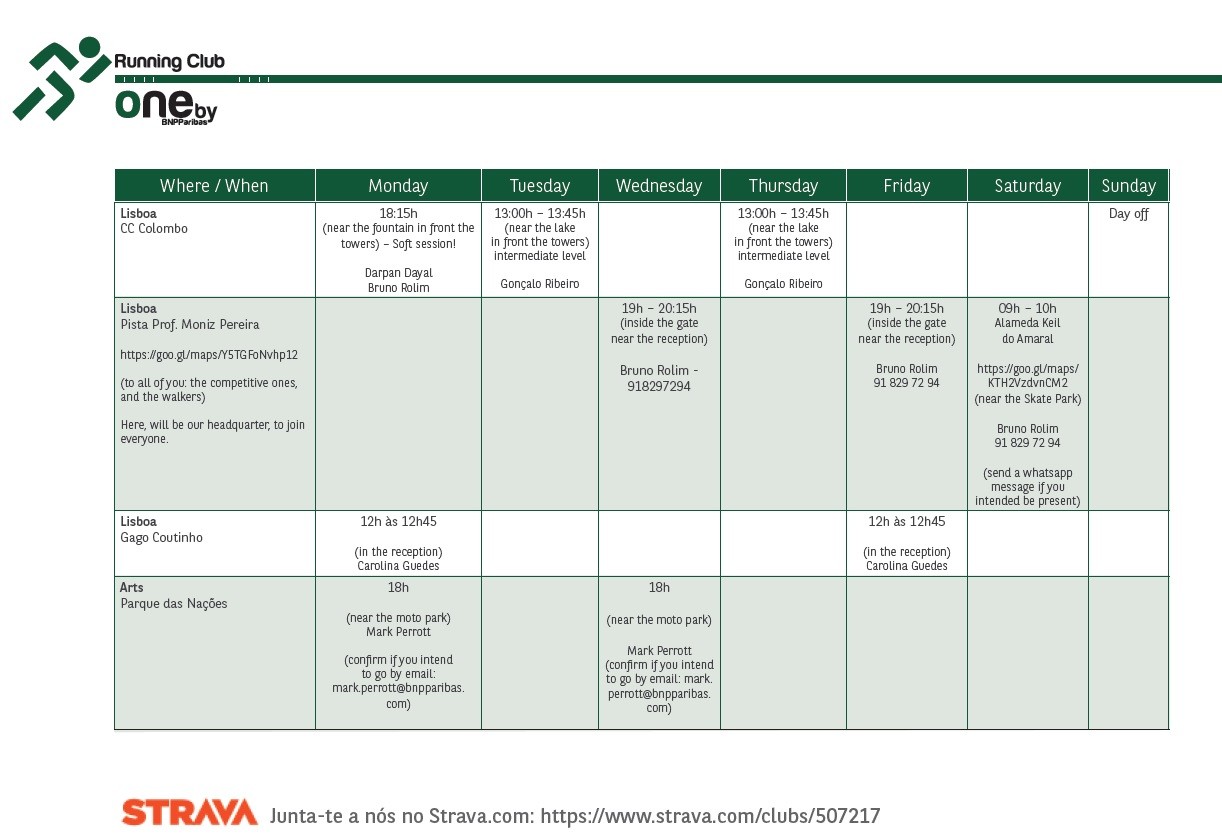 Running Club
one by BNPParibas

| Where / When | Monday | Tuesday | Wednesday | Thursday | Friday | Saturday | Sunday |
|---|---|---|---|---|---|---|---|
| **Lisboa** CC Colombo | 18:15h (near the fountain in front the towers) – Soft session! Darpan Dayal Bruno Rolim | 13:00h – 13:45h (near the lake in front the towers) intermediate level Gonçalo Ribeiro | | 13:00h – 13:45h (near the lake in front the towers) intermediate level Gonçalo Ribeiro | | | Day off |
| **Lisboa** Pista Prof. Moniz Pereira https://goo.gl/maps/Y5TGFoNvhp12 (to all of you: the competitive ones, and the walkers) Here, will be our headquarter, to join everyone. | | | 19h – 20:15h (inside the gate near the reception) Bruno Rolim - 918297294 | | 19h – 20:15h (inside the gate near the reception) Bruno Rolim 91 829 72 94 | 09h – 10h Alameda Keil do Amaral https://goo.gl/maps/KTH2VzdvnCM2 (near the Skate Park) Bruno Rolim 91 829 72 94 (send a whatsapp message if you intended be present) | |
| **Lisboa** Gago Coutinho | 12h às 12h45 (in the reception) Carolina Guedes | | | | 12h às 12h45 (in the reception) Carolina Guedes | | |
| **Arts** Parque das Nações | 18h (near the moto park) Mark Perrott (confirm if you intend to go by email: mark.perrott@bnpparibas.com) | | 18h (near the moto park) Mark Perrott (confirm if you intend to go by email: mark.perrott@bnpparibas.com) | | | | |

STRAVA Junta-te a nós no Strava.com: https://www.strava.com/clubs/507217